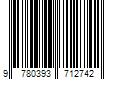 9 780393 712742